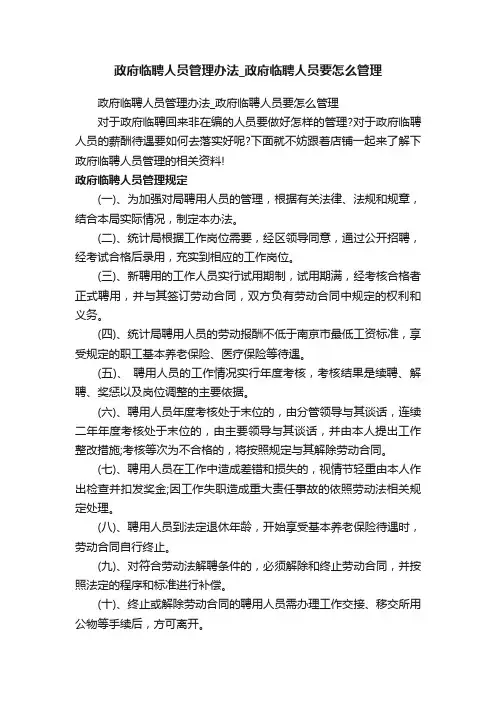 政府临聘人员管理办法_政府临聘人员要怎么管理

政府临聘人员管理办法_政府临聘人员要怎么管理

对于政府临聘回来非在编的人员要做好怎样的管理?对于政府临聘人员的薪酬待遇要如何去落实好呢?下面就不妨跟着店铺一起来了解下政府临聘人员管理的相关资料!

政府临聘人员管理规定

(一)、为加强对局聘用人员的管理，根据有关法律、法规和规章，结合本局实际情况，制定本办法。

(二)、统计局根据工作岗位需要，经区领导同意，通过公开招聘，经考试合格后录用，充实到相应的工作岗位。

(三)、新聘用的工作人员实行试用期制，试用期满，经考核合格者正式聘用，并与其签订劳动合同，双方负有劳动合同中规定的权利和义务。

(四)、统计局聘用人员的劳动报酬不低于南京市最低工资标准，享受规定的职工基本养老保险、医疗保险等待遇。

(五)、 聘用人员的工作情况实行年度考核，考核结果是续聘、解聘、奖惩以及岗位调整的主要依据。

(六)、聘用人员年度考核处于末位的，由分管领导与其谈话，连续二年年度考核处于末位的，由主要领导与其谈话，并由本人提出工作整改措施;考核等次为不合格的，将按照规定与其解除劳动合同。

(七)、聘用人员在工作中造成差错和损失的，视情节轻重由本人作出检查并扣发奖金;因工作失职造成重大责任事故的依照劳动法相关规定处理。

(八)、聘用人员到法定退休年龄，开始享受基本养老保险待遇时，劳动合同自行终止。

(九)、对符合劳动法解聘条件的，必须解除和终止劳动合同，并按照法定的程序和标准进行补偿。

(十)、终止或解除劳动合同的聘用人员需办理工作交接、移交所用公物等手续后，方可离开。